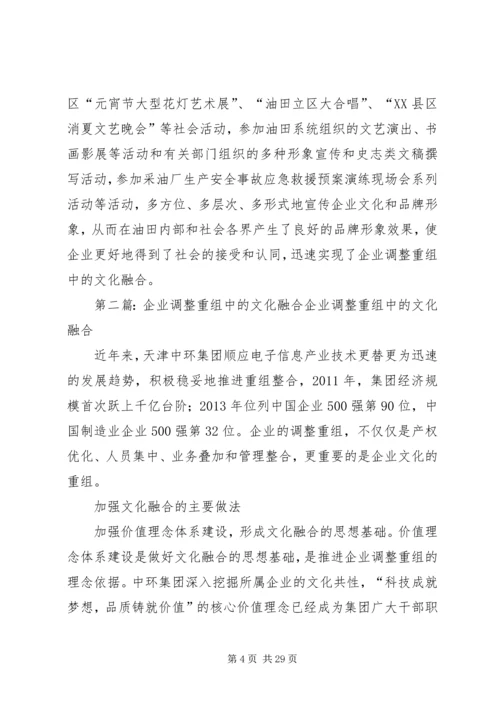 区“元宵节大型花灯艺术展”、“油田立区大合唱”、“XX县区消夏文艺晚会”等社会活动，参加油田系统组织的文艺演出、书画影展等活动和有关部门组织的多种形象宣传和史志类文稿撰写活动，参加采油厂生产安全事故应急救援预案演练现场会系列活动等活动，多方位、多层次、多形式地宣传企业文化和品牌形象，从而在油田内部和社会各界产生了良好的品牌形象效果，使企业更好地得到了社会的接受和认同，迅速实现了企业调整重组中的文化融合。

第二篇：企业调整重组中的文化融合企业调整重组中的文化融合

近年来，天津中环集团顺应电子信息产业技术更替更为迅速的发展趋势，积极稳妥地推进重组整合，2011年，集团经济规模首次跃上千亿台阶；2013年位列中国企业500强第90位，中国制造业企业500强第32位。企业的调整重组，不仅仅是产权优化、人员集中、业务叠加和管理整合，更重要的是企业文化的重组。

加强文化融合的主要做法

加强价值理念体系建设，形成文化融合的思想基础。价值理念体系建设是做好文化融合的思想基础，是推进企业调整重组的理念依据。中环集团深入挖掘所属企业的文化共性，“科技成就梦想，品质铸就价值”的核心价值理念已经成为集团广大干部职

第4页 共29页